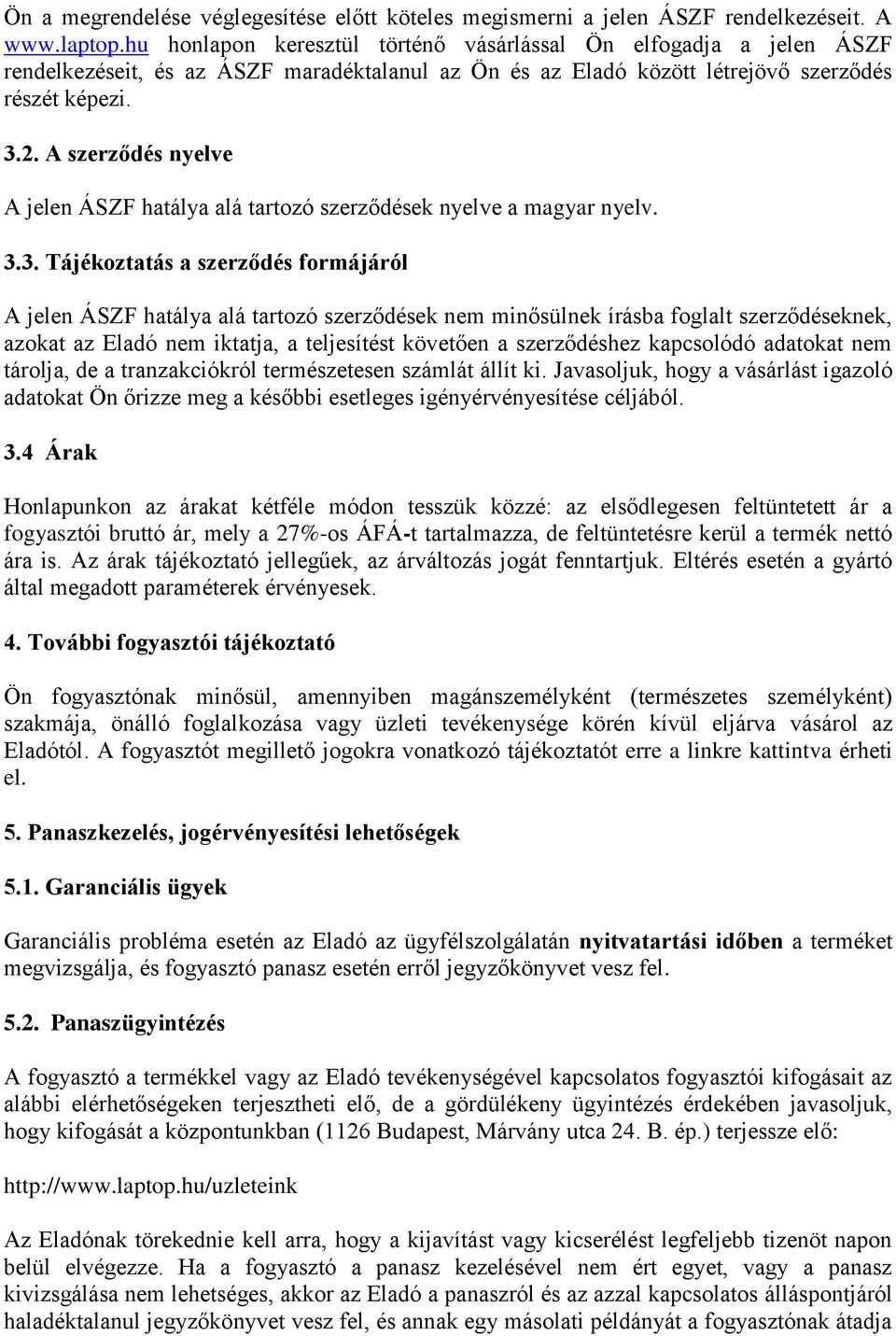 Ön a megrendelése véglegesítése előtt köteles megismerni a jelen ÁSZF rendelkezéseit. A www.laptop.hu honlapon keresztül történő vásárlással Ön elfogadja a jelen ÁSZF rendelkezéseit, és az ÁSZF maradéktalanul az Ön és az Eladó között létrejövő szerződés részét képezi.

3.2. A szerződés nyelve

A jelen ÁSZF hatálya alá tartozó szerződések nyelve a magyar nyelv.

3.3. Tájékoztatás a szerződés formájáról

A jelen ÁSZF hatálya alá tartozó szerződések nem minősülnek írásba foglalt szerződéseknek, azokat az Eladó nem iktatja, a teljesítést követően a szerződéshez kapcsolódó adatokat nem tárolja, de a tranzakciókról természetesen számlát állít ki. Javasoljuk, hogy a vásárlást igazoló adatokat Ön őrizze meg a későbbi esetleges igényérvényesítése céljából.

3.4 Árak

Honlapunkon az árakat kétféle módon tesszük közzé: az elsődlegesen feltüntetett ár a fogyasztói bruttó ár, mely a 27%-os ÁFÁ-t tartalmazza, de feltüntetésre kerül a termék nettó ára is. Az árak tájékoztató jellegűek, az árváltozás jogát fenntartjuk. Eltérés esetén a gyártó által megadott paraméterek érvényesek.

4. További fogyasztói tájékoztató

Ön fogyasztónak minősül, amennyiben magánszemélyként (természetes személyként) szakmája, önálló foglalkozása vagy üzleti tevékenysége körén kívül eljárva vásárol az Eladótól. A fogyasztót megillető jogokra vonatkozó tájékoztatót erre a linkre kattintva érheti el.

5. Panaszkezelés, jogérvényesítési lehetőségek

5.1. Garanciális ügyek

Garanciális probléma esetén az Eladó az ügyfélszolgálatán nyitvatartási időben a terméket megvizsgálja, és fogyasztó panasz esetén erről jegyzőkönyvet vesz fel.

5.2. Panaszügyintézés

A fogyasztó a termékkel vagy az Eladó tevékenységével kapcsolatos fogyasztói kifogásait az alábbi elérhetőségeken terjesztheti elő, de a gördülékeny ügyintézés érdekében javasoljuk, hogy kifogását a központunkban (1126 Budapest, Márvány utca 24. B. ép.) terjessze elő:

http://www.laptop.hu/uzleteink

Az Eladónak törekednie kell arra, hogy a kijavítást vagy kicserélést legfeljebb tizenöt napon belül elvégezze. Ha a fogyasztó a panasz kezelésével nem ért egyet, vagy a panasz kivizsgálása nem lehetséges, akkor az Eladó a panaszról és az azzal kapcsolatos álláspontjáról haladéktalanul jegyzőkönyvet vesz fel, és annak egy másolati példányát a fogyasztónak átadja